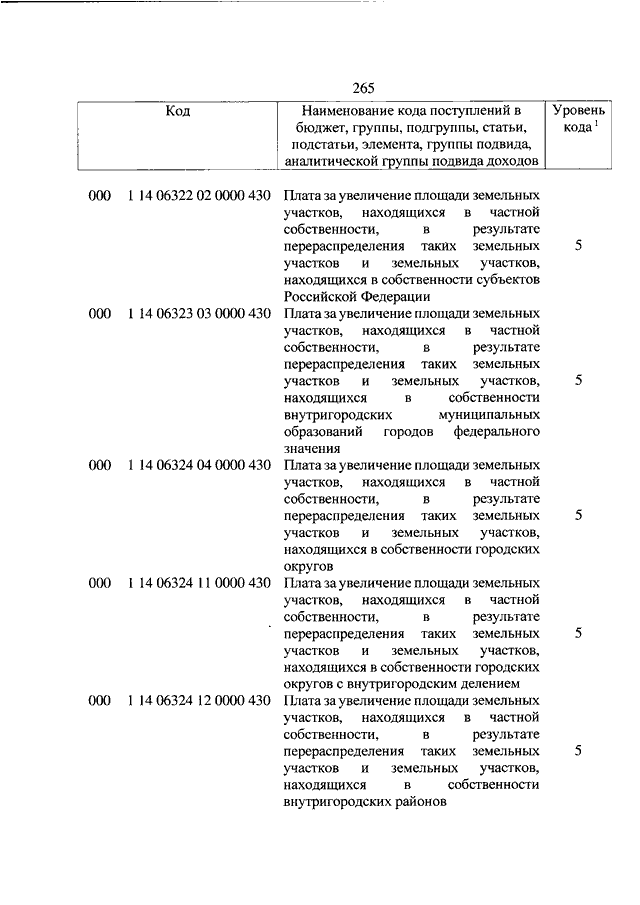 265

| Код | Наименование кода поступлений в бюджет, группы, подгруппы, статьи, подстатьи, элемента, группы подвида, аналитической группы подвида доходов | Уровень кода $^1$ |
|---|---|---|
| 000 1 14 06322 02 0000 430 | Плата за увеличение площади земельных участков, находящихся в частной собственности, в результате перераспределения таких земельных участков и земельных участков, находящихся в собственности субъектов Российской Федерации | 5 |
| 000 1 14 06323 03 0000 430 | Плата за увеличение площади земельных участков, находящихся в частной собственности, в результате перераспределения таких земельных участков и земельных участков, находящихся в собственности внутригородских муниципальных образований городов федерального значения | 5 |
| 000 1 14 06324 04 0000 430 | Плата за увеличение площади земельных участков, находящихся в частной собственности, в результате перераспределения таких земельных участков и земельных участков, находящихся в собственности городских округов | 5 |
| 000 1 14 06324 11 0000 430 | Плата за увеличение площади земельных участков, находящихся в частной собственности, в результате перераспределения таких земельных участков и земельных участков, находящихся в собственности городских округов с внутригородским делением | 5 |
| 000 1 14 06324 12 0000 430 | Плата за увеличение площади земельных участков, находящихся в частной собственности, в результате перераспределения таких земельных участков и земельных участков, находящихся в собственности внутригородских районов | 5 |